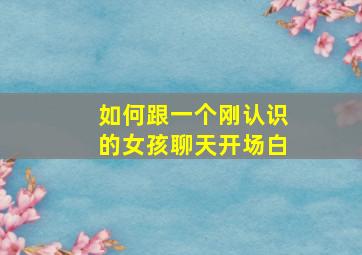 如何跟一个刚认识的女孩聊天开场白